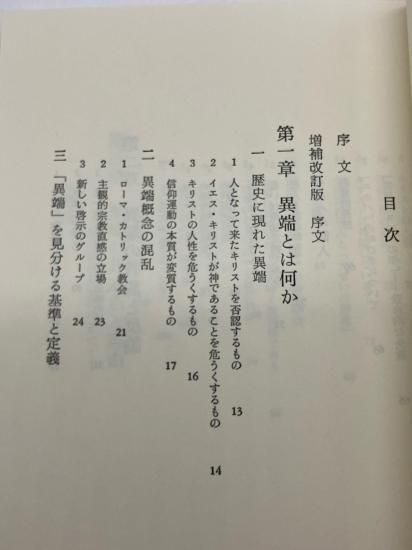 目次

序文

増補改訂版 序文

第一章 異端とは何か

一 歴史に現れた異端

1 人となって来たキリストを否認するもの 13

2 イエス・キリストが神であることを危うくするもの 14

3 キリストの人性を危うくするもの 16

4 信仰運動の本質が変質するもの 17

二 異端概念の混乱

1 ローマ・カトリック教会 21

2 主観的宗教直感の立場 23

3 新しい啓示のグループ 24

三 「異端」を見分ける基準と定義